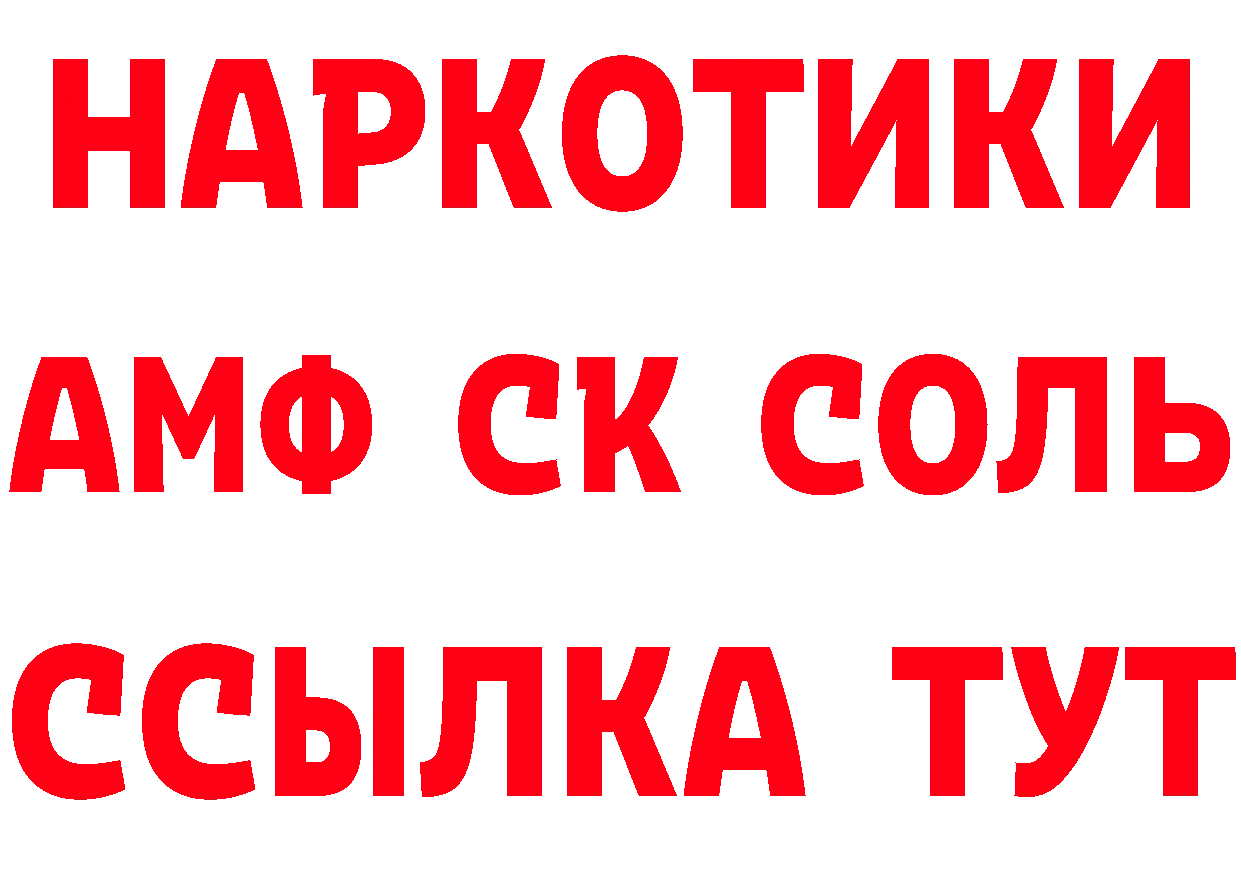 НАРКОТИКИ

АМФ СК СОЛЬ

ССЫЛКА ТУТ